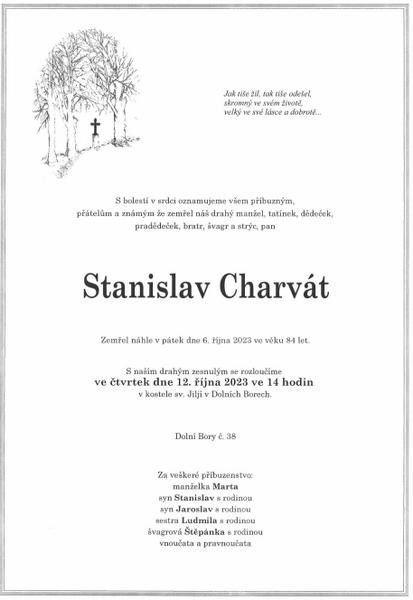 Jak tiše žil, tak tiše odešel,
skromný ve svém životě,
velký ve své lásce a dobrotě...

S bolestí v srdci oznamujeme všem příbuzným, přátelům a známým že zemřel náš drahý manžel, tatínek, dědeček, pradědeček, bratr, švagr a strýc, pan

Stanislav Charvát

Zemřel náhle v pátek dne 6. října 2023 ve věku 84 let.

S naším drahým zesnulým se rozloučíme
ve čtvrtek dne 12. října 2023 ve 14 hodin
v kostele sv. Jiljí v Dolních Borech.

Dolní Bory č. 38

Za veškeré příbuzenstvo:
manželka Marta
syn Stanislav s rodinou
syn Jaroslav s rodinou
sestra Ludmila s rodinou
švagrová Štěpánka s rodinou
vnoučata a pravnoučata